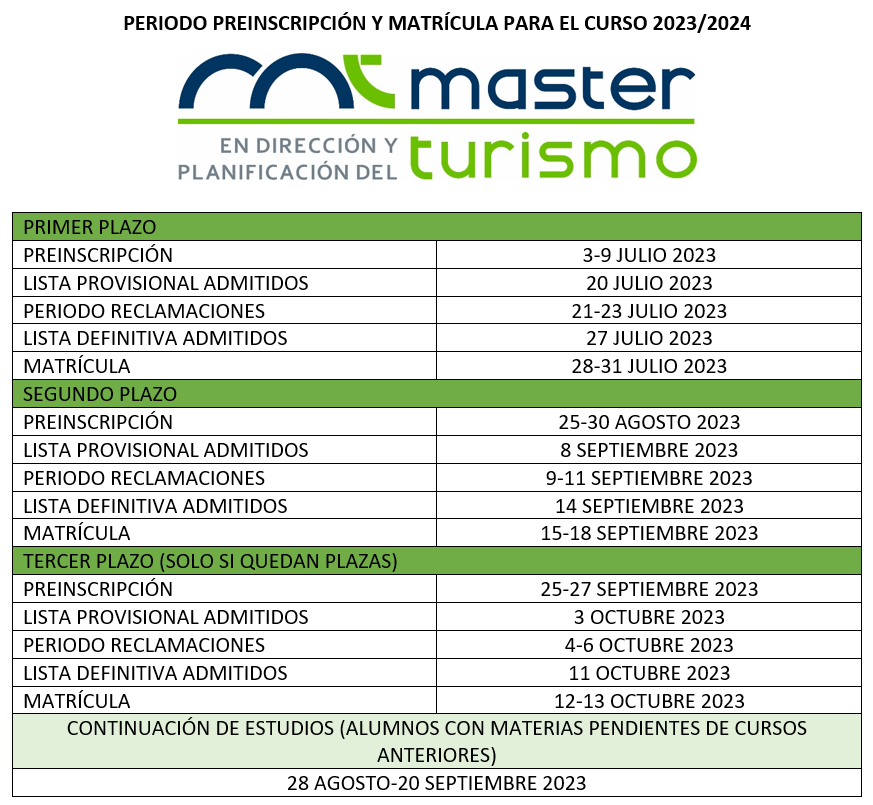 PERIODO PREINSCRIPCIÓN Y MATRÍCULA PARA EL CURSO 2023/2024

master
EN DIRECCIÓN Y PLANIFICACIÓN DEL turismo

| PRIMER PLAZO | |
|---|---|
| PREINSCRIPCIÓN | 3-9 JULIO 2023 |
| LISTA PROVISIONAL ADMITIDOS | 20 JULIO 2023 |
| PERIODO RECLAMACIONES | 21-23 JULIO 2023 |
| LISTA DEFINITIVA ADMITIDOS | 27 JULIO 2023 |
| MATRÍCULA | 28-31 JULIO 2023 |
| SEGUNDO PLAZO | |
| PREINSCRIPCIÓN | 25-30 AGOSTO 2023 |
| LISTA PROVISIONAL ADMITIDOS | 8 SEPTIEMBRE 2023 |
| PERIODO RECLAMACIONES | 9-11 SEPTIEMBRE 2023 |
| LISTA DEFINITIVA ADMITIDOS | 14 SEPTIEMBRE 2023 |
| MATRÍCULA | 15-18 SEPTIEMBRE 2023 |
| TERCER PLAZO (SOLO SI QUEDAN PLAZAS) | |
| PREINSCRIPCIÓN | 25-27 SEPTIEMBRE 2023 |
| LISTA PROVISIONAL ADMITIDOS | 3 OCTUBRE 2023 |
| PERIODO RECLAMACIONES | 4-6 OCTUBRE 2023 |
| LISTA DEFINITIVA ADMITIDOS | 11 OCTUBRE 2023 |
| MATRÍCULA | 12-13 OCTUBRE 2023 |
| CONTINUACIÓN DE ESTUDIOS (ALUMNOS CON MATERIAS PENDIENTES DE CURSOS ANTERIORES) | |
| 28 AGOSTO-20 SEPTIEMBRE 2023 | |